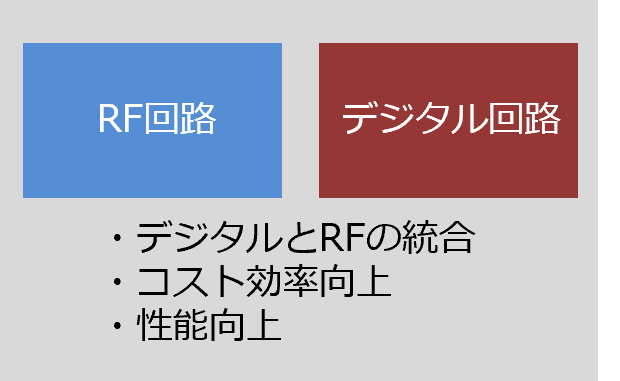 RF回路

デジタル回路

・デジタルとRFの統合
・コスト効率向上
・性能向上